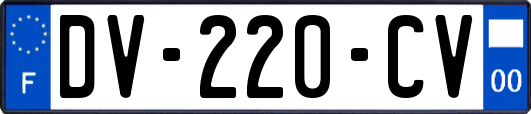 F

DV-220-CV

00